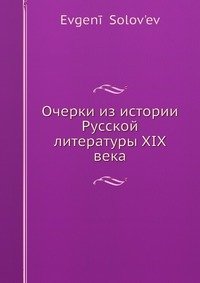 Evgenī Solov'ev

Очерки из истории Русской литературы XIX века